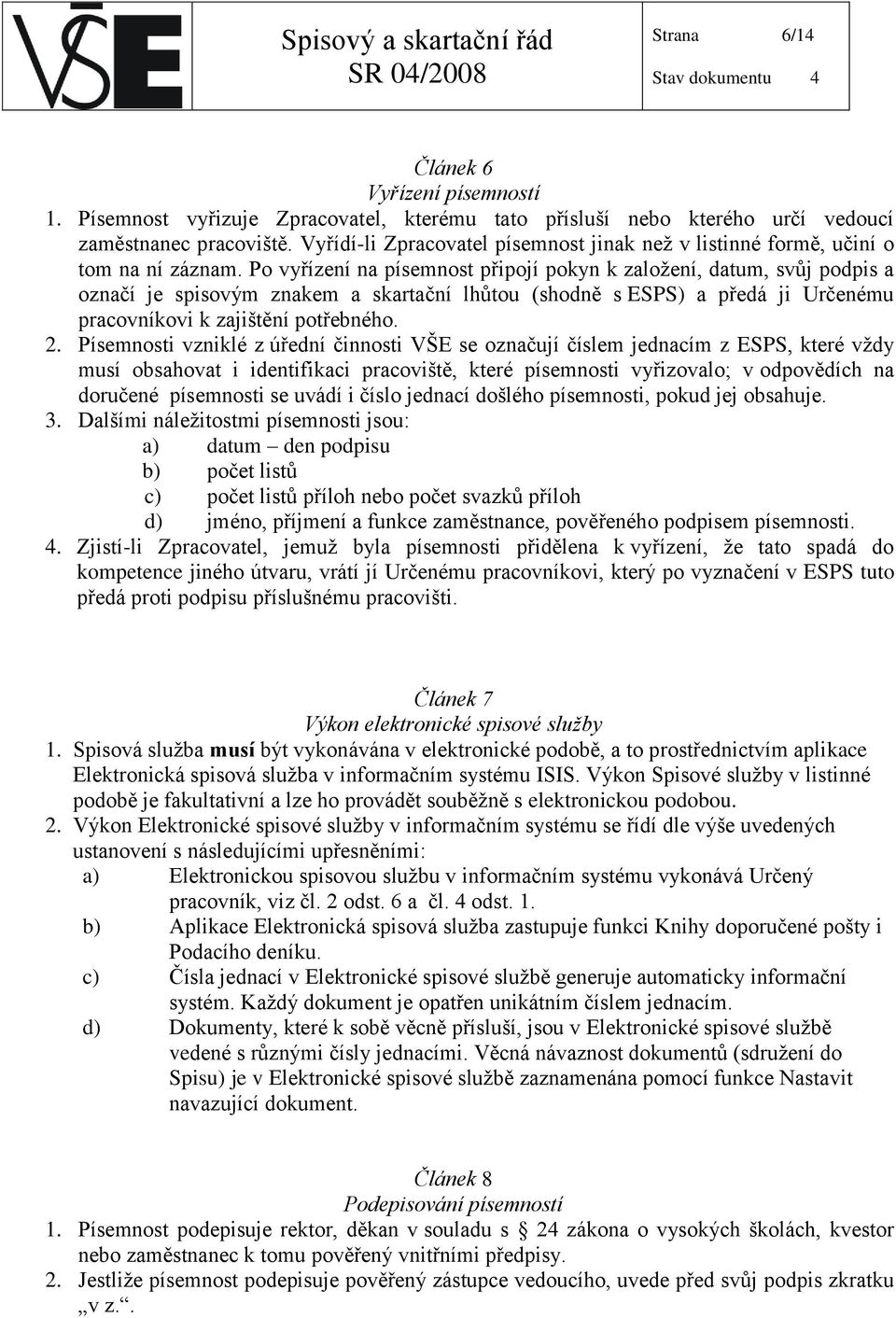 VŠE

Spisový a skartační řád
SR 04/2008

Strana 6/14
Stav dokumentu 4

Článek 6
Vyřízení písemností

1. Písemnost vyřizuje Zpracovatel, kterému tato přísluší nebo kterého určí vedoucí zaměstnanec pracoviště. Vyřídí-li Zpracovatel písemnost jinak než v listinné formě, učiní o tom na ní záznam. Po vyřízení na písemnost připojí pokyn k založení, datum, svůj podpis a označí je spisovým znakem a skartační lhůtou (shodně s ESPS) a předá ji Určenému pracovníkovi k zajištění potřebného.
2. Písemnosti vzniklé z úřední činnosti VŠE se označují číslem jednacím z ESPS, které vždy musí obsahovat i identifikaci pracoviště, které písemnosti vyřizovalo; v odpovědích na doručené písemnosti se uvádí i číslo jednací došlého písemnosti, pokud jej obsahuje.
3. Dalšími náležitostmi písemnosti jsou:
a) datum – den podpisu
b) počet listů
c) počet listů příloh nebo počet svazků příloh
d) jméno, příjmení a funkce zaměstnance, pověřeného podpisem písemnosti.
4. Zjistí-li Zpracovatel, jemuž byla písemnosti přidělena k vyřízení, že tato spadá do kompetence jiného útvaru, vrátí jí Určenému pracovníkovi, který po vyznačení v ESPS tuto předá proti podpisu příslušnému pracovišti.

Článek 7
Výkon elektronické spisové služby

1. Spisová služba musí být vykonávána v elektronické podobě, a to prostřednictvím aplikace Elektronická spisová služba v informačním systému ISIS. Výkon Spisové služby v listinné podobě je fakultativní a lze ho provádět souběžně s elektronickou podobou.
2. Výkon Elektronické spisové služby v informačním systému se řídí dle výše uvedených ustanovení s následujícími upřesněními:
a) Elektronickou spisovou službu v informačním systému vykonává Určený pracovník, viz čl. 2 odst. 6 a čl. 4 odst. 1.
b) Aplikace Elektronická spisová služba zastupuje funkci Knihy doporučené pošty i Podacího deníku.
c) Čísla jednací v Elektronické spisové službě generuje automaticky informační systém. Každý dokument je opatřen unikátním číslem jednacím.
d) Dokumenty, které k sobě věcně přísluší, jsou v Elektronické spisové službě vedené s různými čísly jednacími. Věcná návaznost dokumentů (sdružení do Spisu) je v Elektronické spisové službě zaznamenána pomocí funkce Nastavit navazující dokument.

Článek 8
Podepisování písemností

1. Písemnost podepisuje rektor, děkan v souladu s § 24 zákona o vysokých školách, kvestor nebo zaměstnanec k tomu pověřený vnitřními předpisy.
2. Jestliže písemnost podepisuje pověřený zástupce vedoucího, uvede před svůj podpis zkratku „v z.“.